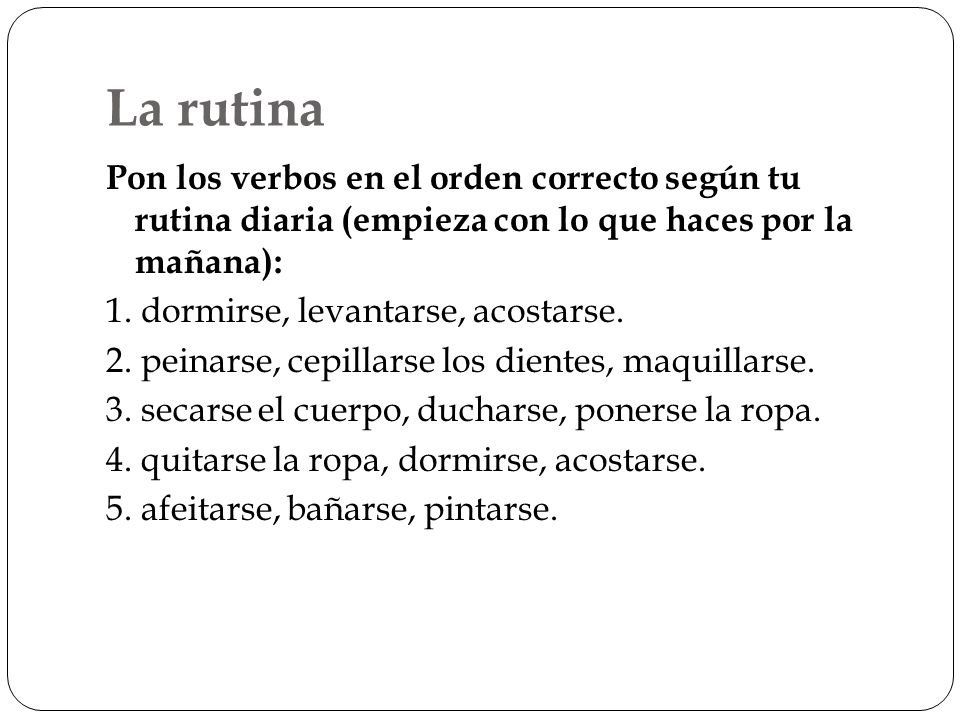 La rutina

Pon los verbos en el orden correcto según tu rutina diaria (empieza con lo que haces por la mañana):

1. dormirse, levantarse, acostarse.
2. peinarse, cepillarse los dientes, maquillarse.
3. secarse el cuerpo, ducharse, ponerse la ropa.
4. quitarse la ropa, dormirse, acostarse.
5. afeitarse, bañarse, pintarse.